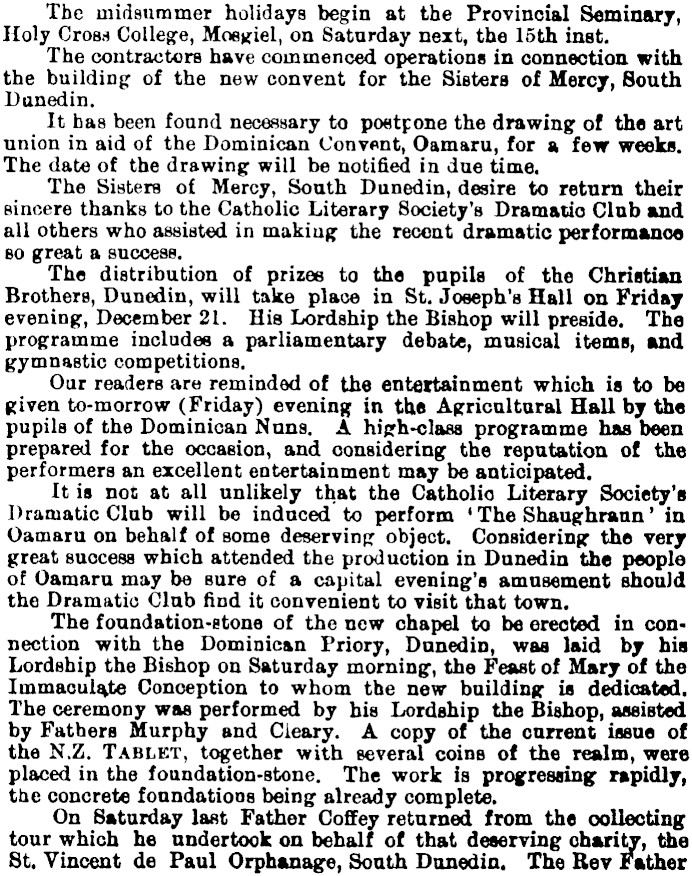 The midsummer holidays begin at the Provincial Seminary, Holy Cross College, Mosgiel, on Saturday next, the 15th inst.

The contractors have commenced operations in connection with the building of the new convent for the Sisters of Mercy, South Dunedin.

It has been found necessary to postpone the drawing of the art union in aid of the Dominican Convent, Oamaru, for a few weeks. The date of the drawing will be notified in due time.

The Sisters of Mercy, South Dunedin, desire to return their sincere thanks to the Catholic Literary Society's Dramatic Club and all others who assisted in making the recent dramatic performance so great a success.

The distribution of prizes to the pupils of the Christian Brothers, Dunedin, will take place in St. Joseph's Hall on Friday evening, December 21. His Lordship the Bishop will preside. The programme includes a parliamentary debate, musical items, and gymnastic competitions.

Our readers are reminded of the entertainment which is to be given to-morrow (Friday) evening in the Agricultural Hall by the pupils of the Dominican Nuns. A high-class programme has been prepared for the occasion, and considering the reputation of the performers an excellent entertainment may be anticipated.

It is not at all unlikely that the Catholic Literary Society's Dramatic Club will be induced to perform 'The Shaughraun' in Oamaru on behalf of some deserving object. Considering the very great success which attended the production in Dunedin the people of Oamaru may be sure of a capital evening's amusement should the Dramatic Club find it convenient to visit that town.

The foundation-stone of the new chapel to be erected in connection with the Dominican Priory, Dunedin, was laid by his Lordship the Bishop on Saturday morning, the Feast of Mary of the Immaculate Conception to whom the new building is dedicated. The ceremony was performed by his Lordship the Bishop, assisted by Fathers Murphy and Cleary. A copy of the current issue of the N.Z. TABLET, together with several coins of the realm, were placed in the foundation-stone. The work is progressing rapidly, the concrete foundations being already complete.

On Saturday last Father Coffey returned from the collecting tour which he undertook on behalf of that deserving charity, the St. Vincent de Paul Orphanage, South Dunedin. The Rev Father